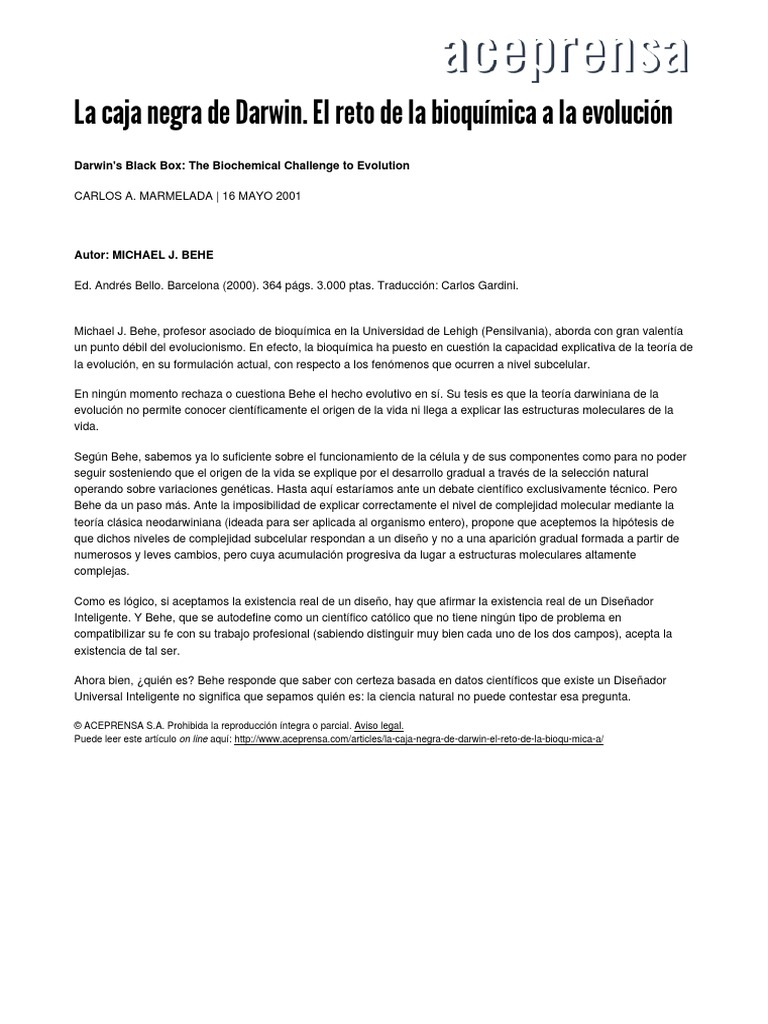 aceprensa

La caja negra de Darwin. El reto de la bioquímica a la evolución

Darwin's Black Box: The Biochemical Challenge to Evolution

CARLOS A. MARMELADA | 16 MAYO 2001

Autor: MICHAEL J. BEHE

Ed. Andrés Bello. Barcelona (2000). 364 págs. 3.000 ptas. Traducción: Carlos Gardini.

Michael J. Behe, profesor asociado de bioquímica en la Universidad de Lehigh (Pensilvania), aborda con gran valentía un punto débil del evolucionismo. En efecto, la bioquímica ha puesto en cuestión la capacidad explicativa de la teoría de la evolución, en su formulación actual, con respecto a los fenómenos que ocurren a nivel subcelular.

En ningún momento rechaza o cuestiona Behe el hecho evolutivo en sí. Su tesis es que la teoría darwiniana de la evolución no permite conocer científicamente el origen de la vida ni llega a explicar las estructuras moleculares de la vida.

Según Behe, sabemos ya lo suficiente sobre el funcionamiento de la célula y de sus componentes como para no poder seguir sosteniendo que el origen de la vida se explique por el desarrollo gradual a través de la selección natural operando sobre variaciones genéticas. Hasta aquí estaríamos ante un debate científico exclusivamente técnico. Pero Behe da un paso más. Ante la imposibilidad de explicar correctamente el nivel de complejidad molecular mediante la teoría clásica neodarwiniana (ideada para ser aplicada al organismo entero), propone que aceptemos la hipótesis de que dichos niveles de complejidad subcelular respondan a un diseño y no a una aparición gradual formada a partir de numerosos y leves cambios, pero cuya acumulación progresiva da lugar a estructuras moleculares altamente complejas.

Como es lógico, si aceptamos la existencia real de un diseño, hay que afirmar la existencia real de un Diseñador Inteligente. Y Behe, que se autodefine como un científico católico que no tiene ningún tipo de problema en compatibilizar su fe con su trabajo profesional (sabiendo distinguir muy bien cada uno de los dos campos), acepta la existencia de tal ser.

Ahora bien, ¿quién es? Behe responde que saber con certeza basada en datos científicos que existe un Diseñador Universal Inteligente no significa que sepamos quién es: la ciencia natural no puede contestar esa pregunta.

© ACEPRENSA S.A. Prohibida la reproducción íntegra o parcial. Aviso legal.
Puede leer este artículo on line aquí: http://www.aceprensa.com/articles/la-caja-negra-de-darwin-el-reto-de-la-bioqu-mica-a/